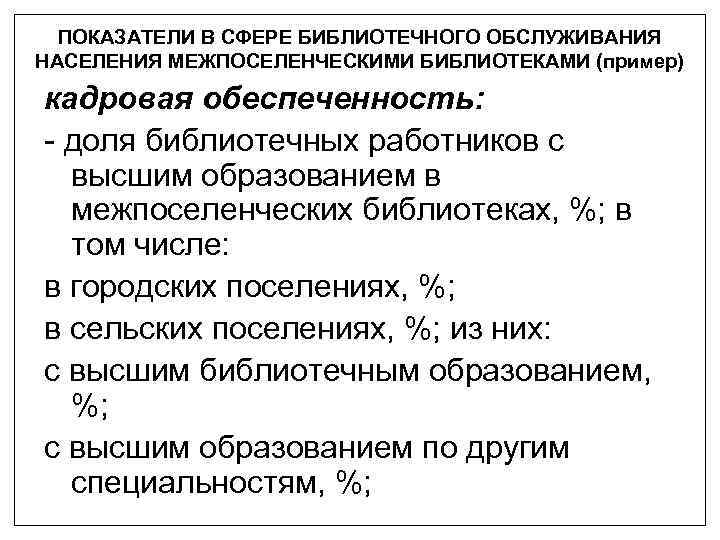 ПОКАЗАТЕЛИ В СФЕРЕ БИБЛИОТЕЧНОГО ОБСЛУЖИВАНИЯ НАСЕЛЕНИЯ МЕЖПОСЕЛЕНЧЕСКИМИ БИБЛИОТЕКАМИ (пример)

кадровая обеспеченность:

- доля библиотечных работников с высшим образованием в межпоселенческих библиотеках, %; в том числе:

в городских поселениях, %;

в сельских поселениях, %; из них:

с высшим библиотечным образованием, %;

с высшим образованием по другим специальностям, %;